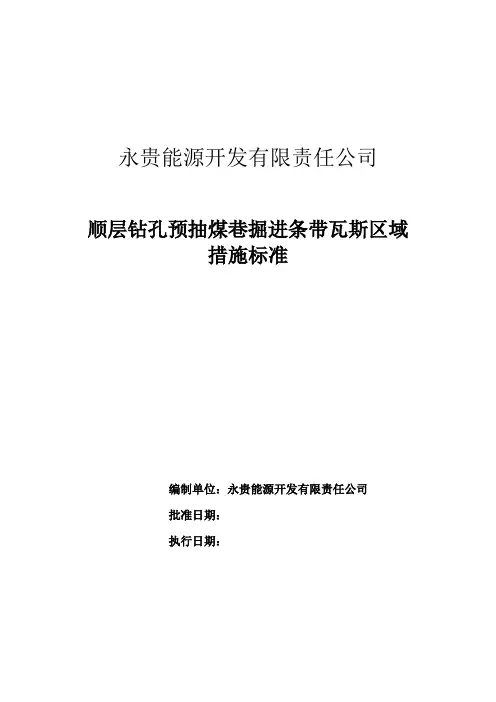 永贵能源开发有限责任公司

顺层钻孔预抽煤巷掘进条带瓦斯区域措施标准

编制单位：永贵能源开发有限责任公司

批准日期：

执行日期：